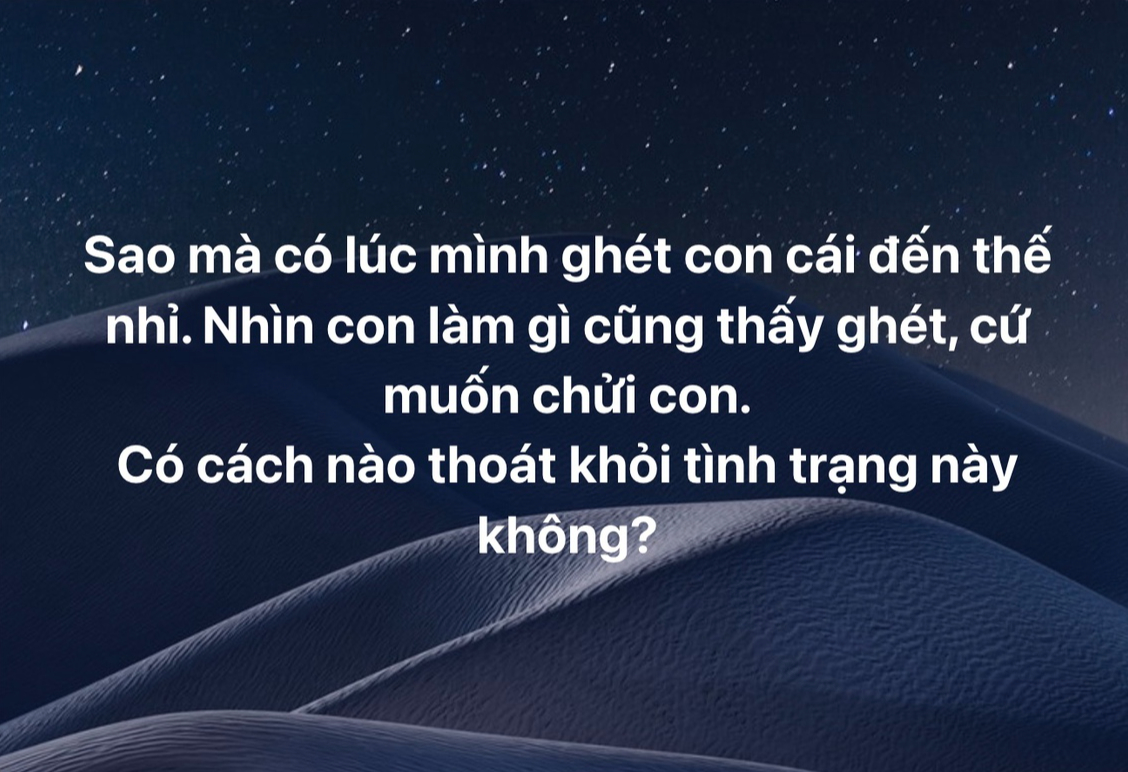 Sao mà có lúc mình ghét con cái đến thế nhỉ. Nhìn con làm gì cũng thấy ghét, cứ muốn chửi con.
Có cách nào thoát khỏi tình trạng này không?